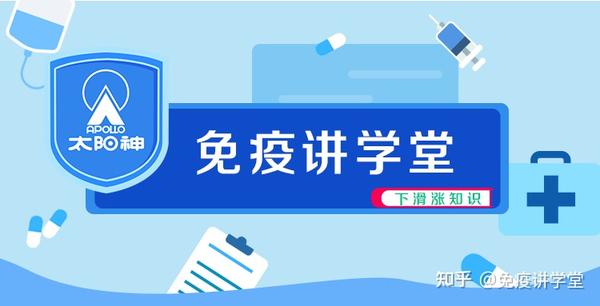 APOLLO
太阳神
免疫讲学堂
下滑涨知识
知乎 @免疫讲学堂